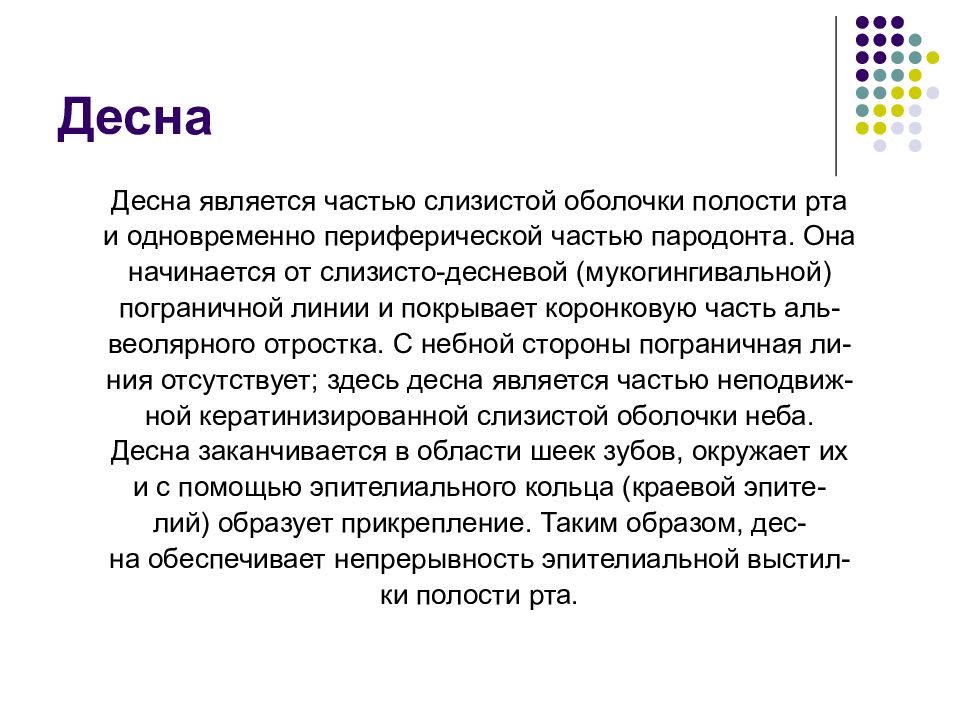 Десна

Десна является частью слизистой оболочки полости рта и одновременно периферической частью пародонта. Она начинается от слизисто-десневой (мукогингивальной) пограничной линии и покрывает коронковую часть альвеолярного отростка. С небной стороны пограничная линия отсутствует; здесь десна является частью неподвижной кератинизированной слизистой оболочки неба. Десна заканчивается в области шеек зубов, окружает их и с помощью эпителиального кольца (краевой эпителий) образует прикрепление. Таким образом, десна обеспечивает непрерывность эпителиальной выстилки полости рта.